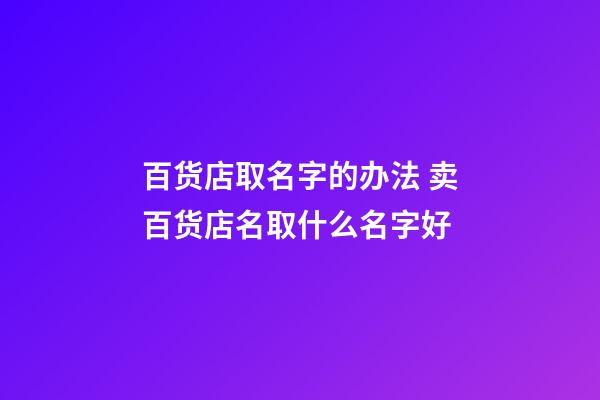 百货店取名字的办法 卖百货店名取什么名字好